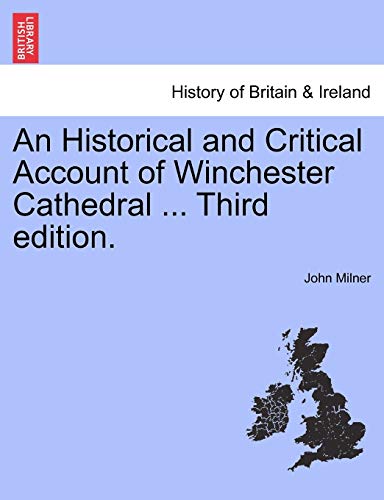 BRITISH LIBRARY

History of Britain & Ireland

An Historical and Critical Account of Winchester Cathedral ... Third edition.

John Milner